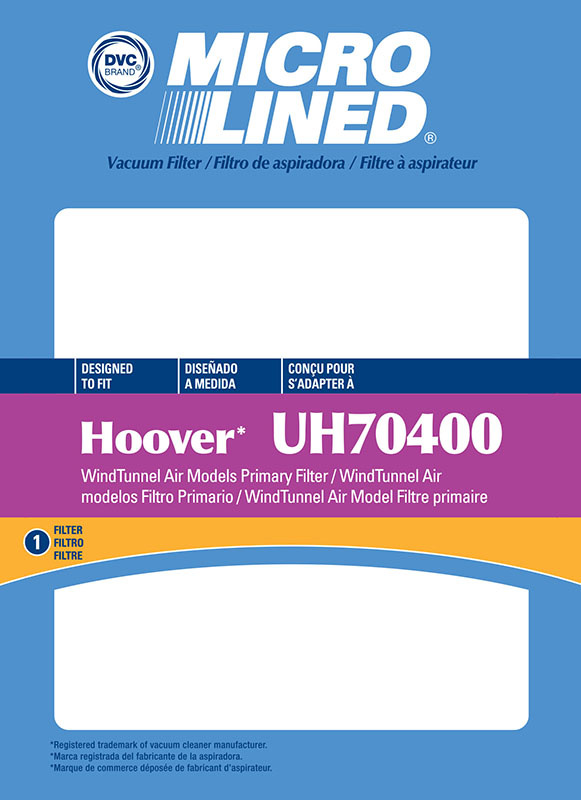 DVC BRAND®

MICRO LINED®

Vacuum Filter / Filtro de aspiradora / Filtre à aspirateur

DESIGNED TO FIT

DISEÑADO A MEDIDA

CONÇU POUR S'ADAPTER À

Hoover* UH70400

WindTunnel Air Models Primary Filter / WindTunnel Air modelos Filtro Primario / WindTunnel Air Model Filtre primaire

1 FILTER FILTRO FILTRE

*Registered trademark of vacuum cleaner manufacturer.
*Marca registrada del fabricante de la aspiradora.
*Marque de commerce déposée de fabricant d'aspirateur.